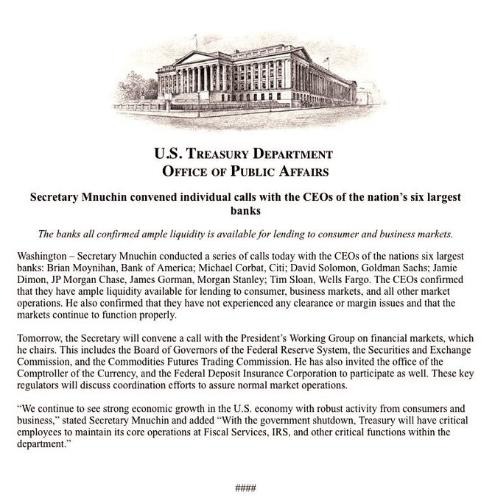 U.S. TREASURY DEPARTMENT
OFFICE OF PUBLIC AFFAIRS

Secretary Mnuchin convened individual calls with the CEOs of the nation's six largest banks

The banks all confirmed ample liquidity is available for lending to consumer and business markets.

Washington – Secretary Mnuchin conducted a series of calls today with the CEOs of the nations six largest banks: Brian Moynihan, Bank of America; Michael Corbat, Citi; David Solomon, Goldman Sachs; Jamie Dimon, JP Morgan Chase, James Gorman, Morgan Stanley; Tim Sloan, Wells Fargo. The CEOs confirmed that they have ample liquidity available for lending to consumer, business markets, and all other market operations. He also confirmed that they have not experienced any clearance or margin issues and that the markets continue to function properly.

Tomorrow, the Secretary will convene a call with the President's Working Group on financial markets, which he chairs. This includes the Board of Governors of the Federal Reserve System, the Securities and Exchange Commission, and the Commodities Futures Trading Commission. He has also invited the office of the Comptroller of the Currency, and the Federal Deposit Insurance Corporation to participate as well. These key regulators will discuss coordination efforts to assure normal market operations.

"We continue to see strong economic growth in the U.S. economy with robust activity from consumers and business," stated Secretary Mnuchin and added "With the government shutdown, Treasury will have critical employees to maintain its core operations at Fiscal Services, IRS, and other critical functions within the department."

####